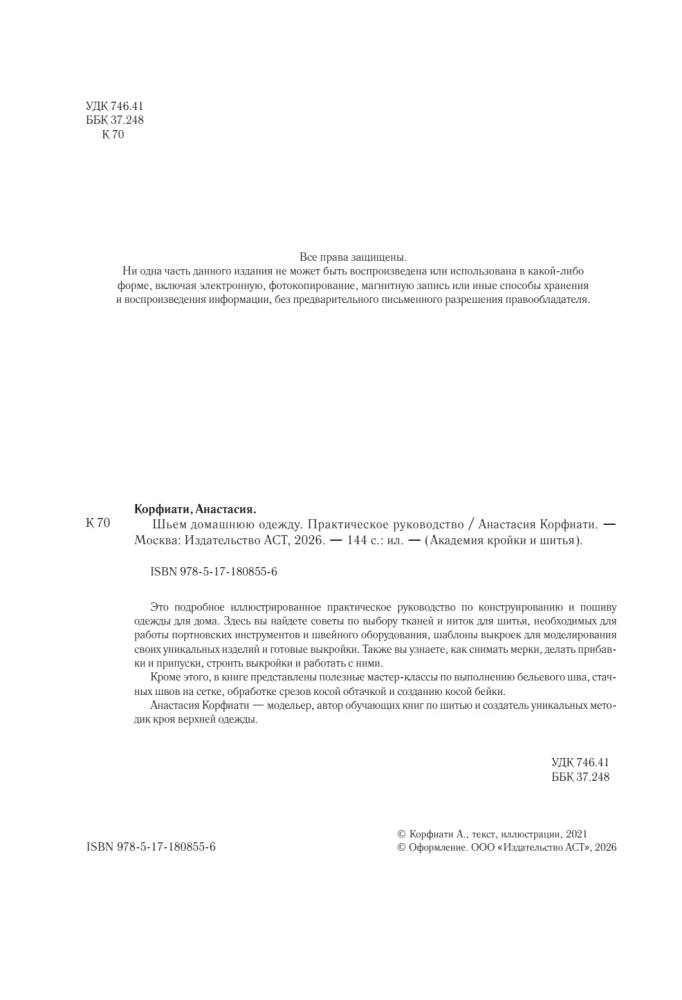 УДК 746.41
ББК 37.248
К 70

Все права защищены.
Ни одна часть данного издания не может быть воспроизведена или использована в какой-либо форме, включая электронную, фотокопирование, магнитную запись или иные способы хранения и воспроизведения информации, без предварительного письменного разрешения правообладателя.

Корфиати, Анастасия.
К 70 Шьем домашнюю одежду. Практическое руководство / Анастасия Корфиати. — Москва: Издательство АСТ, 2026. — 144 с.: ил. — (Академия кройки и шитья).

ISBN 978-5-17-180855-6

Это подробное иллюстрированное практическое руководство по конструированию и пошиву одежды для дома. Здесь вы найдете советы по выбору тканей и ниток для шитья, необходимых для работы портновских инструментов и швейного оборудования, шаблоны выкроек для моделирования своих уникальных изделий и готовые выкройки. Также вы узнаете, как снимать мерки, делать прибавки и припуски, строить выкройки и работать с ними.

Кроме этого, в книге представлены полезные мастер-классы по выполнению бельевого шва, стачных швов на сетке, обработке срезов косой обтачкой и созданию косой бейки.

Анастасия Корфиати — модельер, автор обучающих книг по шитью и создатель уникальных методик кроя верхней одежды.

УДК 746.41
ББК 37.248

ISBN 978-5-17-180855-6

© Корфиати А., текст, иллюстрации, 2021
© Оформление. ООО «Издательство АСТ», 2026